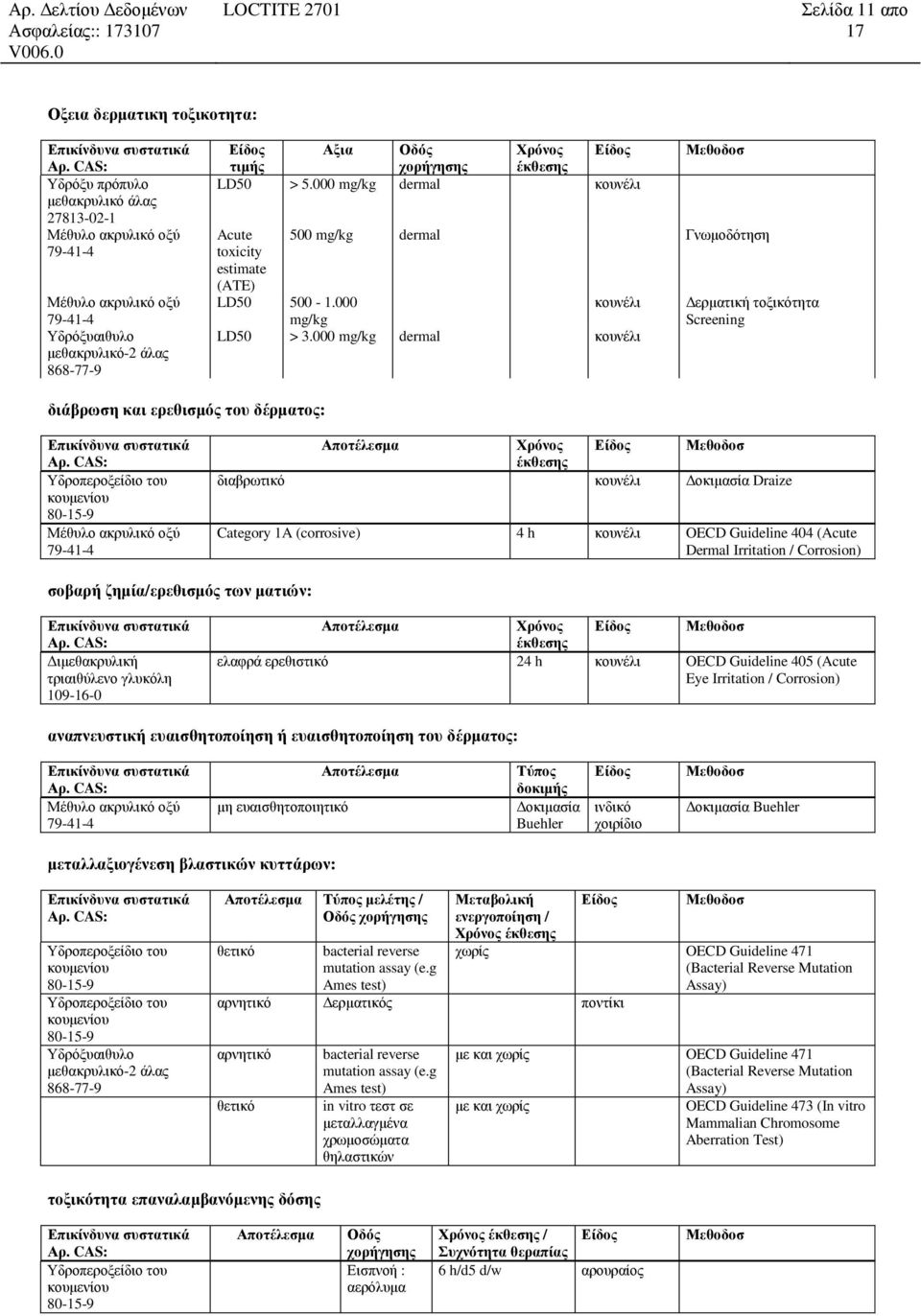 Αρ. Δελτίου Δεδοµένων Ασφαλείας:: 173107 V006.0 LOCTITE 2701 Σελίδα 11 απο 17

Οξεια δερµατικη τοξικοτητα:

| Επικίνδυνα συστατικά Αρ. CAS: | Είδος τιµής | Αξια | Οδός χορήγησης | Χρόνος έκθεσης | Είδος | Μεθοδοσ |
|---|---|---|---|---|---|---|
| Υδρόξυ πρόπυλο µεθακρυλικό άλας 27813-02-1 | LD50 | > 5.000 mg/kg | dermal | | κουνέλι | |
| Μέθυλο ακρυλικό οξύ 79-41-4 | Acute toxicity estimate (ATE) | 500 mg/kg | dermal | | | Γνωµοδότηση |
| Μέθυλο ακρυλικό οξύ 79-41-4 | LD50 | 500 - 1.000 mg/kg | | | κουνέλι | Δερµατική τοξικότητα Screening |
| Υδρόξυαιθυλο µεθακρυλικό-2 άλας 868-77-9 | LD50 | > 3.000 mg/kg | dermal | | κουνέλι | |

διάβρωση και ερεθισµός του δέρµατος:

| Επικίνδυνα συστατικά Αρ. CAS: | Αποτέλεσµα | Χρόνος έκθεσης | Είδος | Μεθοδοσ |
|---|---|---|---|---|
| Υδροπεροξείδιο του κουµενίου 80-15-9 | διαβρωτικό | | κουνέλι | Δοκιµασία Draize |
| Μέθυλο ακρυλικό οξύ 79-41-4 | Category 1A (corrosive) | 4 h | κουνέλι | OECD Guideline 404 (Acute Dermal Irritation / Corrosion) |

σοβαρή ζηµία/ερεθισµός των µατιών:

| Επικίνδυνα συστατικά Αρ. CAS: | Αποτέλεσµα | Χρόνος έκθεσης | Είδος | Μεθοδοσ |
|---|---|---|---|---|
| Διµεθακρυλική τριαιθύλενο γλυκόλη 109-16-0 | ελαφρά ερεθιστικό | 24 h | κουνέλι | OECD Guideline 405 (Acute Eye Irritation / Corrosion) |

αναπνευστική ευαισθητοποίηση ή ευαισθητοποίηση του δέρµατος:

| Επικίνδυνα συστατικά Αρ. CAS: | Αποτέλεσµα | Τύπος δοκιµής | Είδος | Μεθοδοσ |
|---|---|---|---|---|
| Μέθυλο ακρυλικό οξύ 79-41-4 | µη ευαισθητοποιητικό | Δοκιµασία Buehler | ινδικό χοιρίδιο | Δοκιµασία Buehler |

µεταλλαξιογένεση βλαστικών κυττάρων:

| Επικίνδυνα συστατικά Αρ. CAS: | Αποτέλεσµα | Τύπος µελέτης / Οδός χορήγησης | Μεταβολική ενεργοποίηση / Χρόνος έκθεσης | Είδος | Μεθοδοσ |
|---|---|---|---|---|---|
| Υδροπεροξείδιο του κουµενίου 80-15-9 | θετικό | bacterial reverse mutation assay (e.g Ames test) | χωρίς | | OECD Guideline 471 (Bacterial Reverse Mutation Assay) |
| Υδροπεροξείδιο του κουµενίου 80-15-9 | αρνητικό | Δερµατικός | | ποντίκι | |
| Υδρόξυαιθυλο µεθακρυλικό-2 άλας 868-77-9 | αρνητικό | bacterial reverse mutation assay (e.g Ames test) | µε και χωρίς | | OECD Guideline 471 (Bacterial Reverse Mutation Assay) |
| | θετικό | in vitro τεστ σε µεταλλαγµένα χρωµοσώµατα θηλαστικών | µε και χωρίς | | OECD Guideline 473 (In vitro Mammalian Chromosome Aberration Test) |

τοξικότητα επαναλαµβανόµενης δόσης

| Επικίνδυνα συστατικά Αρ. CAS: | Αποτέλεσµα | Οδός χορήγησης | Χρόνος έκθεσης / Συχνότητα θεραπίας | Είδος | Μεθοδοσ |
|---|---|---|---|---|---|
| Υδροπεροξείδιο του κουµενίου 80-15-9 | | Εισπνοή : αερόλυµα | 6 h/d5 d/w | αρουραίος | |